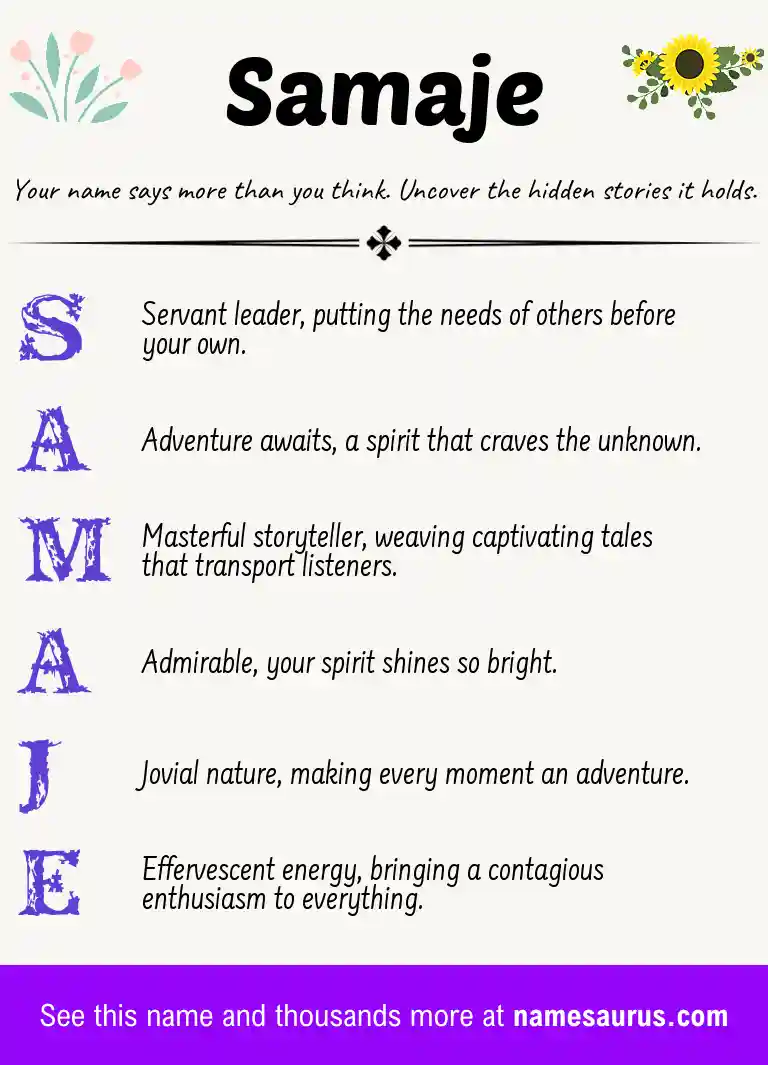 Samaje

Your name says more than you think. Uncover the hidden stories it holds.

S Servant leader, putting the needs of others before your own.

A Adventure awaits, a spirit that craves the unknown.

M Masterful storyteller, weaving captivating tales that transport listeners.

A Admirable, your spirit shines so bright.

J Jovial nature, making every moment an adventure.

E Effervescent energy, bringing a contagious enthusiasm to everything.

See this name and thousands more at namesaurus.com